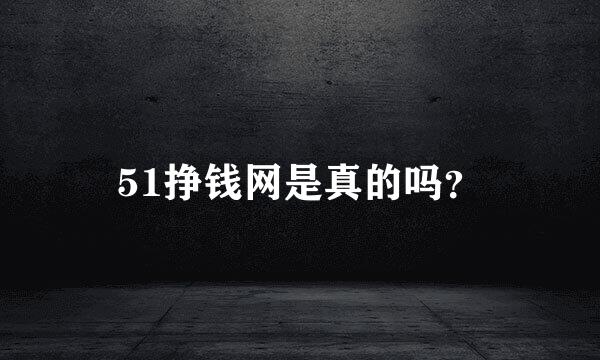 51挣钱网是真的吗?